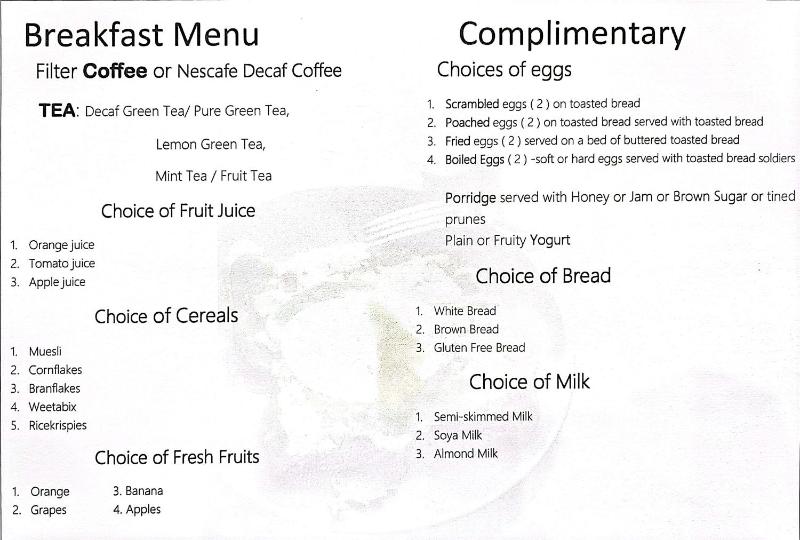 Breakfast Menu

Filter Coffee or Nescafe Decaf Coffee

TEA: Decaf Green Tea/ Pure Green Tea,

Lemon Green Tea,

Mint Tea / Fruit Tea

Choice of Fruit Juice

1. Orange juice
2. Tomato juice
3. Apple juice

Choice of Cereals

1. Muesli
2. Cornflakes
3. Branflakes
4. Weetabix
5. Ricekrispies

Choice of Fresh Fruits

1. Orange
2. Grapes
3. Banana
4. Apples

Complimentary

Choices of eggs

1. Scrambled eggs ( 2 ) on toasted bread
2. Poached eggs ( 2 ) on toasted bread served with toasted bread
3. Fried eggs ( 2 ) served on a bed of buttered toasted bread
4. Boiled Eggs ( 2 ) -soft or hard eggs served with toasted bread soldiers

Porridge served with Honey or Jam or Brown Sugar or tined prunes

Plain or Fruity Yogurt

Choice of Bread

1. White Bread
2. Brown Bread
3. Gluten Free Bread

Choice of Milk

1. Semi-skimmed Milk
2. Soya Milk
3. Almond Milk